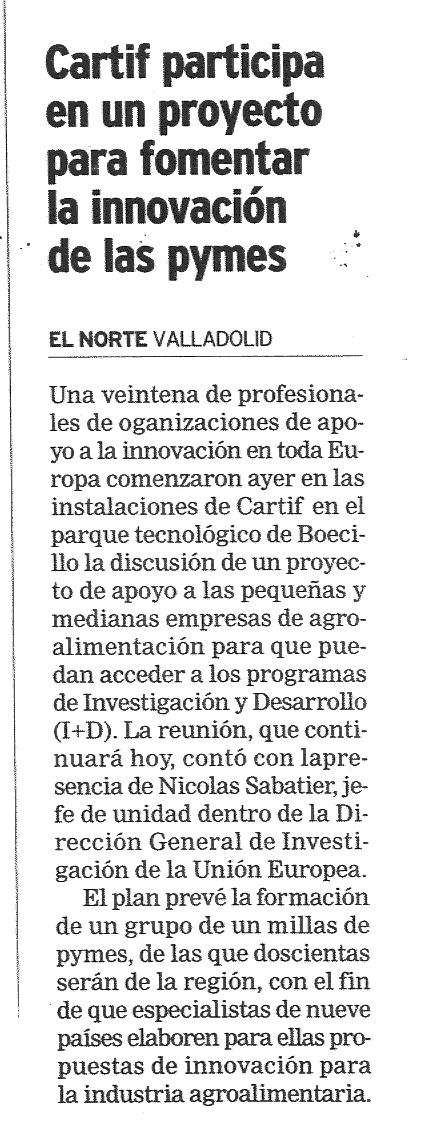 Cartif participa en un proyecto para fomentar la innovación de las pymes

EL NORTE VALLADOLID

Una veintena de profesionales de oganizaciones de apoyo a la innovación en toda Europa comenzaron ayer en las instalaciones de Cartif en el parque tecnológico de Boecillo la discusión de un proyecto de apoyo a las pequeñas y medianas empresas de agroalimentación para que puedan acceder a los programas de Investigación y Desarrollo (I+D). La reunión, que continuará hoy, contó con lapresencia de Nicolas Sabatier, jefe de unidad dentro de la Dirección General de Investigación de la Unión Europea.

El plan prevé la formación de un grupo de un millas de pymes, de las que doscientas serán de la región, con el fin de que especialistas de nueve países elaboren para ellas propuestas de innovación para la industria agroalimentaria.